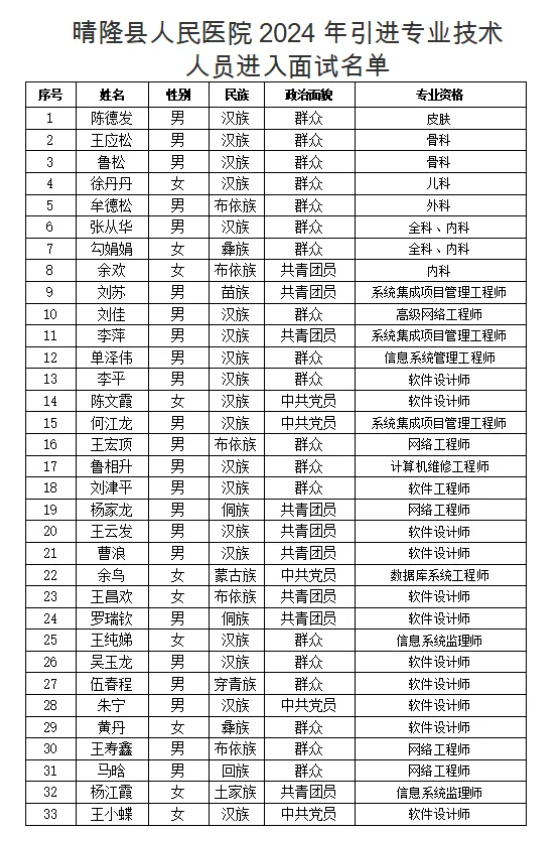 晴隆县人民医院 2024 年引进专业技术人员进入面试名单

| 序号 | 姓名 | 性别 | 民族 | 政治面貌 | 专业资格 |
|---|---|---|---|---|---|
| 1 | 陈德发 | 男 | 汉族 | 群众 | 皮肤 |
| 2 | 王应松 | 男 | 汉族 | 群众 | 骨科 |
| 3 | 鲁松 | 男 | 汉族 | 群众 | 骨科 |
| 4 | 徐丹丹 | 女 | 汉族 | 群众 | 儿科 |
| 5 | 牟德松 | 男 | 布依族 | 群众 | 外科 |
| 6 | 张从华 | 男 | 汉族 | 群众 | 全科、内科 |
| 7 | 勾娟娟 | 女 | 彝族 | 群众 | 全科、内科 |
| 8 | 余欢 | 女 | 布依族 | 共青团员 | 内科 |
| 9 | 刘苏 | 男 | 苗族 | 共青团员 | 系统集成项目管理工程师 |
| 10 | 刘佳 | 男 | 汉族 | 群众 | 高级网络工程师 |
| 11 | 李萍 | 男 | 汉族 | 共青团员 | 系统集成项目管理工程师 |
| 12 | 单泽伟 | 男 | 汉族 | 群众 | 信息系统管理工程师 |
| 13 | 李平 | 男 | 汉族 | 群众 | 软件设计师 |
| 14 | 陈文霞 | 女 | 汉族 | 中共党员 | 软件设计师 |
| 15 | 何江龙 | 男 | 汉族 | 中共党员 | 系统集成项目管理工程师 |
| 16 | 王宏顶 | 男 | 布依族 | 群众 | 网络工程师 |
| 17 | 鲁相升 | 男 | 汉族 | 群众 | 计算机维修工程师 |
| 18 | 刘津平 | 男 | 汉族 | 群众 | 软件工程师 |
| 19 | 杨家龙 | 男 | 侗族 | 共青团员 | 网络工程师 |
| 20 | 王云发 | 男 | 汉族 | 共青团员 | 软件设计师 |
| 21 | 曹浪 | 男 | 汉族 | 共青团员 | 软件设计师 |
| 22 | 余鸟 | 女 | 蒙古族 | 中共党员 | 数据库系统工程师 |
| 23 | 王昌欢 | 女 | 布依族 | 共青团员 | 软件设计师 |
| 24 | 罗瑞钦 | 男 | 侗族 | 共青团员 | 软件设计师 |
| 25 | 王纯娣 | 女 | 汉族 | 群众 | 信息系统监理师 |
| 26 | 吴玉龙 | 男 | 汉族 | 群众 | 软件设计师 |
| 27 | 伍春程 | 男 | 穿青族 | 群众 | 软件设计师 |
| 28 | 朱宁 | 男 | 汉族 | 中共党员 | 软件设计师 |
| 29 | 黄丹 | 女 | 彝族 | 群众 | 软件设计师 |
| 30 | 王寿鑫 | 男 | 布依族 | 群众 | 网络工程师 |
| 31 | 马晗 | 男 | 回族 | 群众 | 网络工程师 |
| 32 | 杨江霞 | 女 | 土家族 | 共青团员 | 信息系统监理师 |
| 33 | 王小蝶 | 女 | 汉族 | 中共党员 | 软件设计师 |